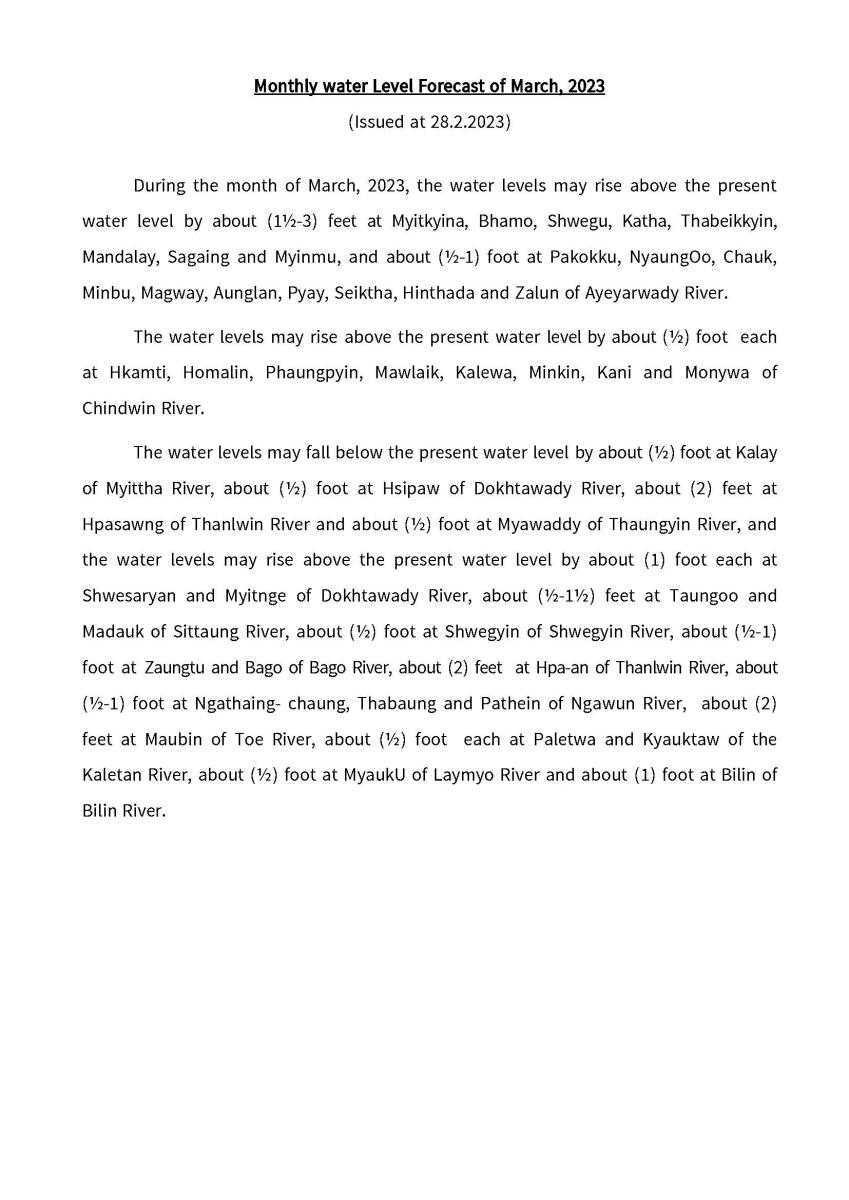 Monthly water Level Forecast of March, 2023

(Issued at 28.2.2023)

During the month of March, 2023, the water levels may rise above the present water level by about (1½-3) feet at Myitkyina, Bhamo, Shwegu, Katha, Thabeikkyin, Mandalay, Sagaing and Myinmu, and about (½-1) foot at Pakokku, NyaungOo, Chauk, Minbu, Magway, Aunglan, Pyay, Seiktha, Hinthada and Zalun of Ayeyarwady River.

The water levels may rise above the present water level by about (½) foot each at Hkamti, Homalin, Phaungpyin, Mawlaik, Kalewa, Minkin, Kani and Monywa of Chindwin River.

The water levels may fall below the present water level by about (½) foot at Kalay of Myittha River, about (½) foot at Hsipaw of Dokhtawady River, about (2) feet at Hpasawng of Thanlwin River and about (½) foot at Myawaddy of Thaungyin River, and the water levels may rise above the present water level by about (1) foot each at Shwesaryan and Myitnge of Dokhtawady River, about (½-1½) feet at Taungoo and Madauk of Sittaung River, about (½) foot at Shwegyin of Shwegyin River, about (½-1) foot at Zaungtu and Bago of Bago River, about (2) feet at Hpa-an of Thanlwin River, about (½-1) foot at Ngathaing- chaung, Thabaung and Pathein of Ngawun River, about (2) feet at Maubin of Toe River, about (½) foot each at Paletwa and Kyauktaw of the Kaletan River, about (½) foot at MyaukU of Laymyo River and about (1) foot at Bilin of Bilin River.